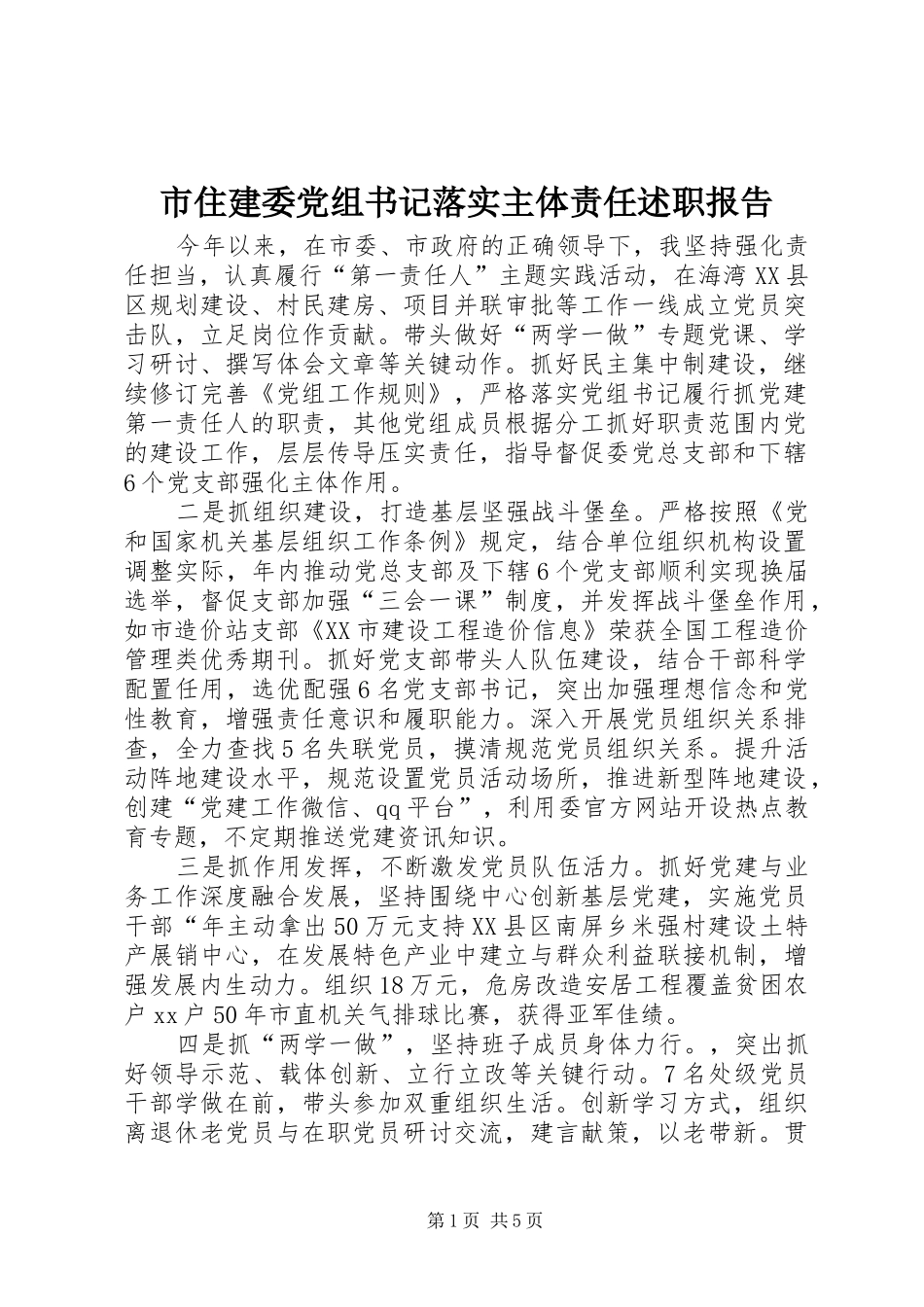 市住建委党组书记落实主体责任述职报告

今年以来，在市委、市政府的正确领导下，我坚持强化责任担当，认真履行“第一责任人”主题实践活动，在海湾XX县区规划建设、村民建房、项目并联审批等工作一线成立党员突击队，立足岗位作贡献。带头做好“两学一做”专题党课、学习研讨、撰写体会文章等关键动作。抓好民主集中制建设，继续修订完善《党组工作规则》，严格落实党组书记履行抓党建第一责任人的职责，其他党组成员根据分工抓好职责范围内党的建设工作，层层传导压实责任，指导督促委党总支部和下辖6个党支部强化主体作用。

二是抓组织建设，打造基层坚强战斗堡垒。严格按照《党和国家机关基层组织工作条例》规定，结合单位组织机构设置调整实际，年内推动党总支部及下辖6个党支部顺利实现换届选举，督促支部加强“三会一课”制度，并发挥战斗堡垒作用，如市造价站支部《XX市建设工程造价信息》荣获全国工程造价管理类优秀期刊。抓好党支部带头人队伍建设，结合干部科学配置任用，选优配强6名党支部书记，突出加强理想信念和党性教育，增强责任意识和履职能力。深入开展党员组织关系排查，全力查找5名失联党员，摸清规范党员组织关系。提升活动阵地建设水平，规范设置党员活动场所，推进新型阵地建设，创建“党建工作微信、qq平台”，利用委官方网站开设热点教育专题，不定期推送党建资讯知识。

三是抓作用发挥，不断激发党员队伍活力。抓好党建与业务工作深度融合发展，坚持围绕中心创新基层党建，实施党员干部“年主动拿出50万元支持XX县区南屏乡米强村建设土特产展销中心，在发展特色产业中建立与群众利益联接机制，增强发展内生动力。组织18万元，危房改造安居工程覆盖贫困农户xx户50年市直机关气排球比赛，获得亚军佳绩。

四是抓“两学一做”，坚持班子成员身体力行。，突出抓好领导示范、载体创新、立行立改等关键行动。7名处级党员干部学做在前，带头参加双重组织生活。创新学习方式，组织离退休老党员与在职党员研讨交流，建言献策，以老带新。贯

第1页 共5页